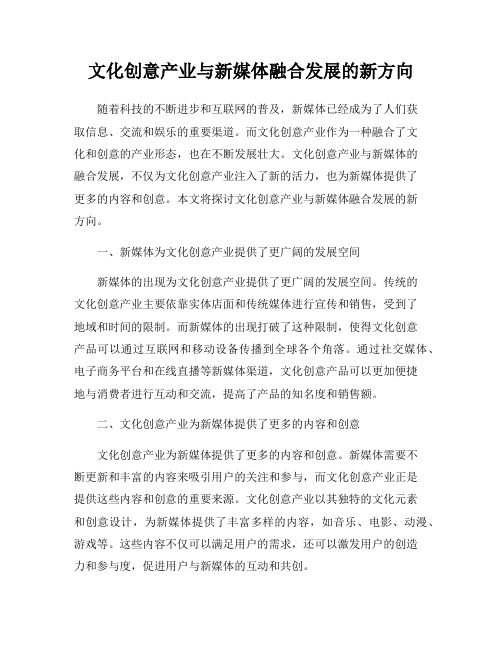 文化创意产业与新媒体融合发展的新方向

随着科技的不断进步和互联网的普及，新媒体已经成为了人们获取信息、交流和娱乐的重要渠道。而文化创意产业作为一种融合了文化和创意的产业形态，也在不断发展壮大。文化创意产业与新媒体的融合发展，不仅为文化创意产业注入了新的活力，也为新媒体提供了更多的内容和创意。本文将探讨文化创意产业与新媒体融合发展的新方向。

一、新媒体为文化创意产业提供了更广阔的发展空间

新媒体的出现为文化创意产业提供了更广阔的发展空间。传统的文化创意产业主要依靠实体店面和传统媒体进行宣传和销售，受到了地域和时间的限制。而新媒体的出现打破了这种限制，使得文化创意产品可以通过互联网和移动设备传播到全球各个角落。通过社交媒体、电子商务平台和在线直播等新媒体渠道，文化创意产品可以更加便捷地与消费者进行互动和交流，提高了产品的知名度和销售额。

二、文化创意产业为新媒体提供了更多的内容和创意

文化创意产业为新媒体提供了更多的内容和创意。新媒体需要不断更新和丰富的内容来吸引用户的关注和参与，而文化创意产业正是提供这些内容和创意的重要来源。文化创意产业以其独特的文化元素和创意设计，为新媒体提供了丰富多样的内容，如音乐、电影、动漫、游戏等。这些内容不仅可以满足用户的需求，还可以激发用户的创造力和参与度，促进用户与新媒体的互动和共创。